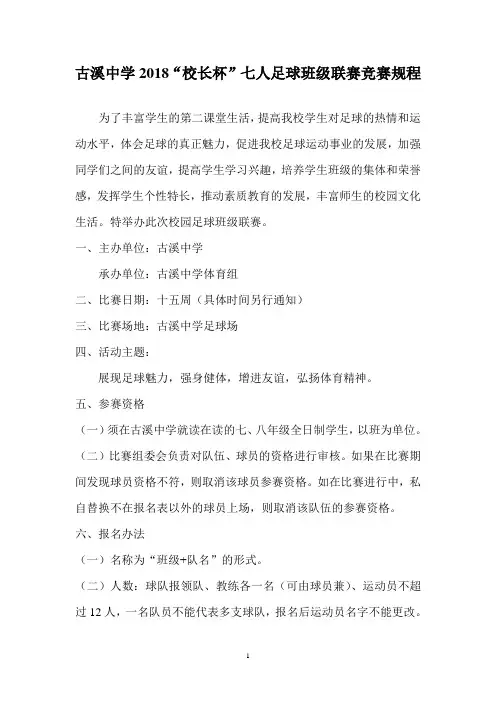 古溪中学 2018“校长杯”七人足球班级联赛竞赛规程

为了丰富学生的第二课堂生活，提高我校学生对足球的热情和运动水平，体会足球的真正魅力，促进我校足球运动事业的发展，加强同学们之间的友谊，提高学生学习兴趣，培养学生班级的集体和荣誉感，发挥学生个性特长，推动素质教育的发展，丰富师生的校园文化生活。特举办此次校园足球班级联赛。

一、主办单位：古溪中学

承办单位：古溪中学体育组

二、比赛日期：十五周（具体时间另行通知）

三、比赛场地：古溪中学足球场

四、活动主题：

展现足球魅力，强身健体，增进友谊，弘扬体育精神。

五、参赛资格

（一）须在古溪中学就读在读的七、八年级全日制学生，以班为单位。

（二）比赛组委会负责对队伍、球员的资格进行审核。如果在比赛期间发现球员资格不符，则取消该球员参赛资格。如在比赛进行中，私自替换不在报名表以外的球员上场，则取消该队伍的参赛资格。

六、报名办法

（一）名称为“班级+队名”的形式。

（二）人数：球队报领队、教练各一名（可由球员兼）、运动员不超过 12 人，一名队员不能代表多支球队，报名后运动员名字不能更改。

1